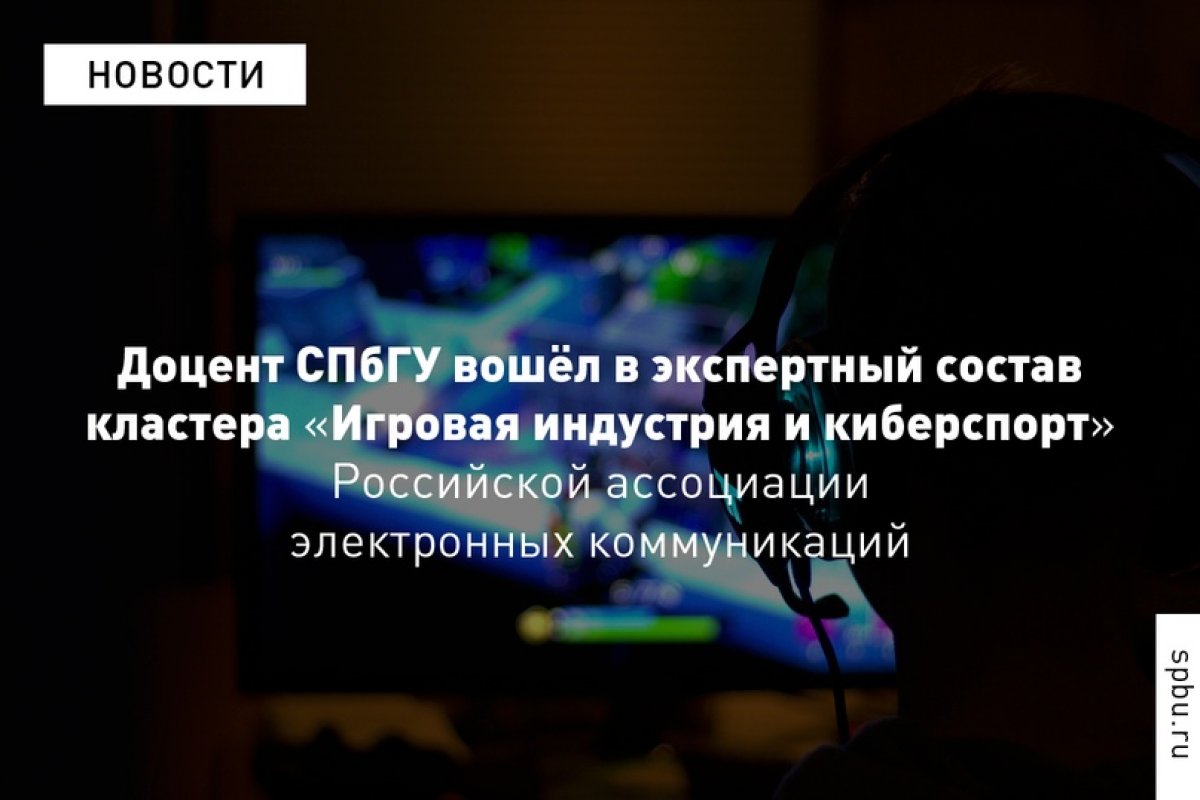 НОВОСТИ

Доцент СПбГУ вошёл в экспертный состав кластера «Игровая индустрия и киберспорт» Российской ассоциации электронных коммуникаций

spbu.ru